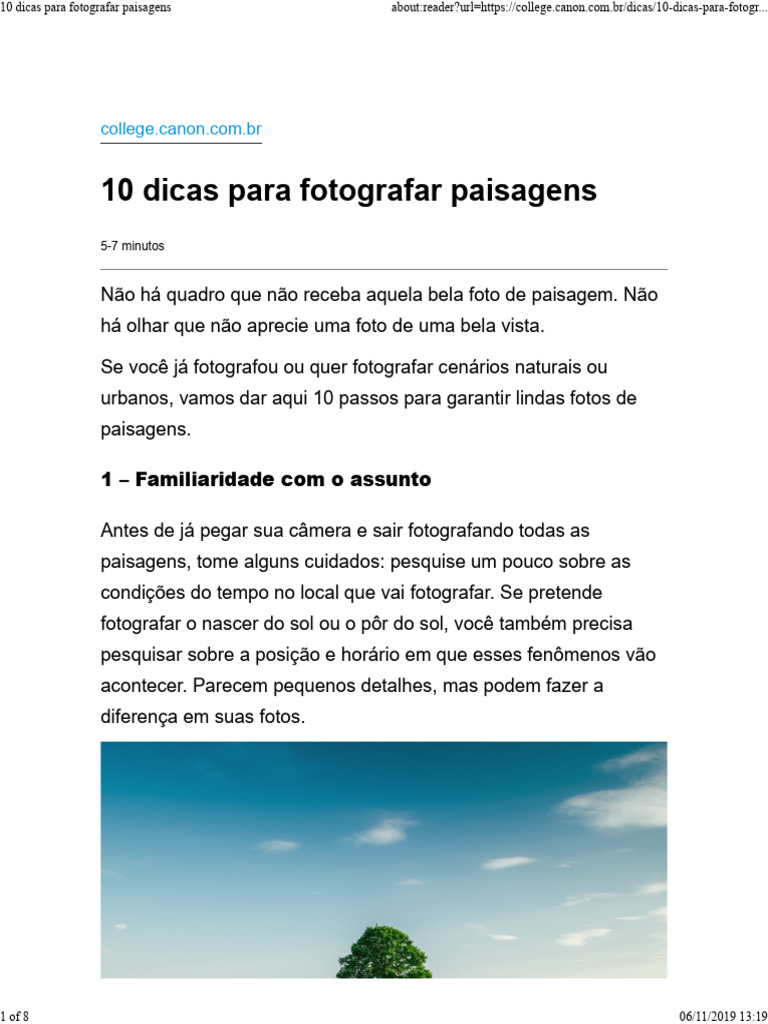 10 dicas para fotografar paisagens

about:reader?url=https://college.canon.com.br/dicas/10-dicas-para-fotogr...

college.canon.com.br

10 dicas para fotografar paisagens

5-7 minutos

Não há quadro que não receba aquela bela foto de paisagem. Não há olhar que não aprecie uma foto de uma bela vista.

Se você já fotografou ou quer fotografar cenários naturais ou urbanos, vamos dar aqui 10 passos para garantir lindas fotos de paisagens.

1 – Familiaridade com o assunto

Antes de já pegar sua câmera e sair fotografando todas as paisagens, tome alguns cuidados: pesquise um pouco sobre as condições do tempo no local que vai fotografar. Se pretende fotografar o nascer do sol ou o pôr do sol, você também precisa pesquisar sobre a posição e horário em que esses fenômenos vão acontecer. Parecem pequenos detalhes, mas podem fazer a diferença em suas fotos.

1 of 8

06/11/2019 13:19